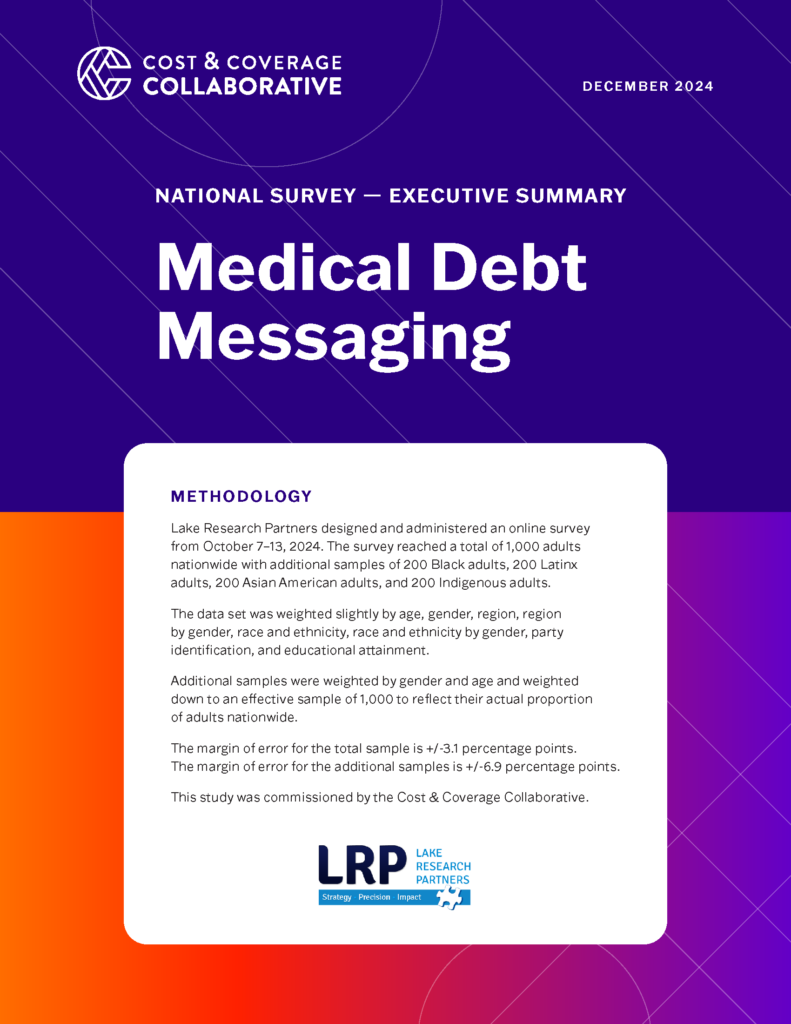 COST & COVERAGE COLLABORATIVE

DECEMBER 2024

NATIONAL SURVEY — EXECUTIVE SUMMARY

Medical Debt Messaging

METHODOLOGY

Lake Research Partners designed and administered an online survey from October 7–13, 2024. The survey reached a total of 1,000 adults nationwide with additional samples of 200 Black adults, 200 Latinx adults, 200 Asian American adults, and 200 Indigenous adults.

The data set was weighted slightly by age, gender, region, region by gender, race and ethnicity, race and ethnicity by gender, party identification, and educational attainment.

Additional samples were weighted by gender and age and weighted down to an effective sample of 1,000 to reflect their actual proportion of adults nationwide.

The margin of error for the total sample is +/-3.1 percentage points. The margin of error for the additional samples is +/-6.9 percentage points.

This study was commissioned by the Cost & Coverage Collaborative.

LRP LAKE RESEARCH PARTNERS
Strategy · Precision · Impact